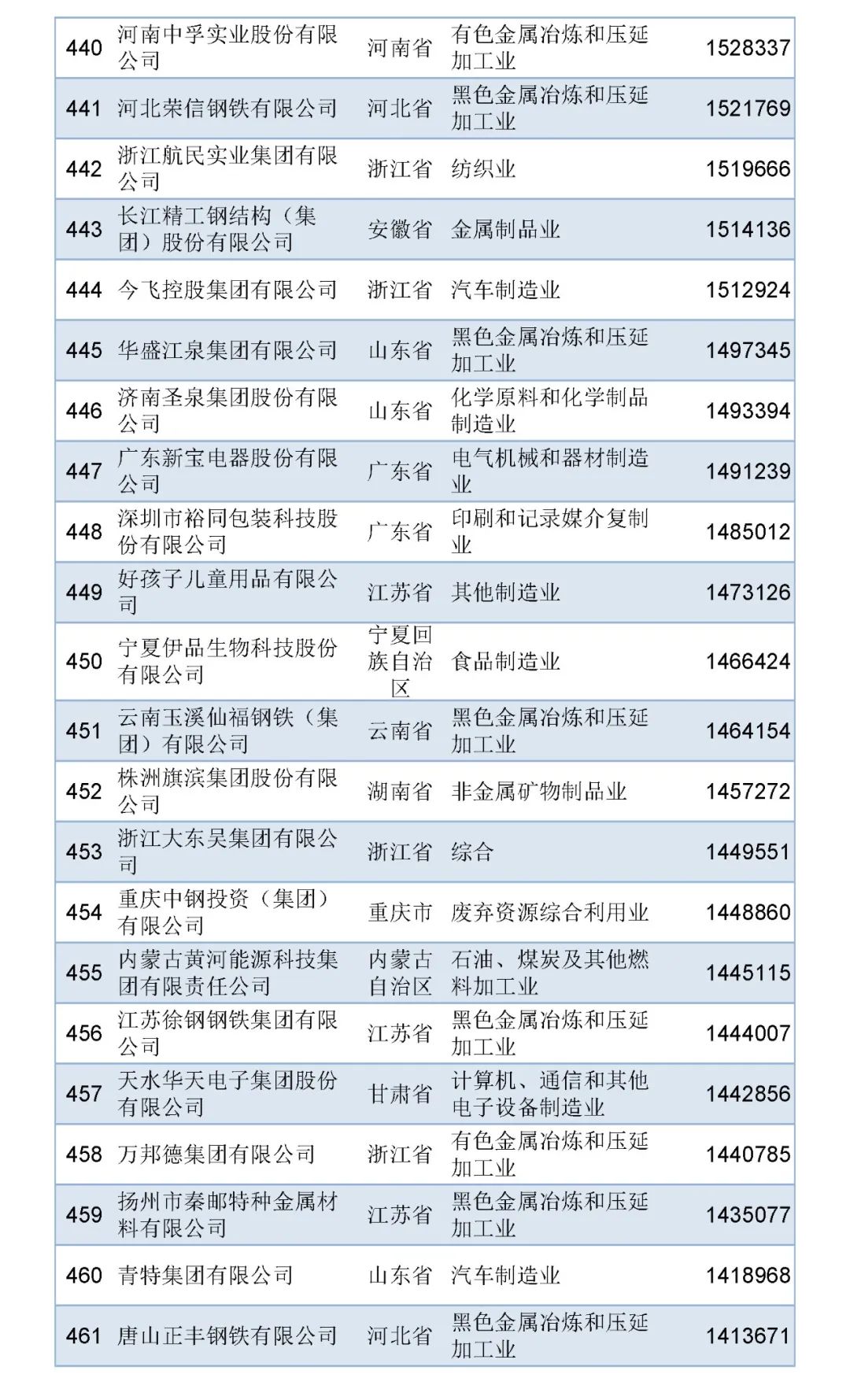 | 440 | 河南中孚实业股份有限公司 | 河南省 | 有色金属冶炼和压延加工业 | 1528337 |
|---|---|---|---|---|
| 441 | 河北荣信钢铁有限公司 | 河北省 | 黑色金属冶炼和压延加工业 | 1521769 |
| 442 | 浙江航民实业集团有限公司 | 浙江省 | 纺织业 | 1519666 |
| 443 | 长江精工钢结构（集团）股份有限公司 | 安徽省 | 金属制品业 | 1514136 |
| 444 | 今飞控股集团有限公司 | 浙江省 | 汽车制造业 | 1512924 |
| 445 | 华盛江泉集团有限公司 | 山东省 | 黑色金属冶炼和压延加工业 | 1497345 |
| 446 | 济南圣泉集团股份有限公司 | 山东省 | 化学原料和化学制品制造业 | 1493394 |
| 447 | 广东新宝电器股份有限公司 | 广东省 | 电气机械和器材制造业 | 1491239 |
| 448 | 深圳市裕同包装科技股份有限公司 | 广东省 | 印刷和记录媒介复制业 | 1485012 |
| 449 | 好孩子儿童用品有限公司 | 江苏省 | 其他制造业 | 1473126 |
| 450 | 宁夏伊品生物科技股份有限公司 | 宁夏回族自治区 | 食品制造业 | 1466424 |
| 451 | 云南玉溪仙福钢铁（集团）有限公司 | 云南省 | 黑色金属冶炼和压延加工业 | 1464154 |
| 452 | 株洲旗滨集团股份有限公司 | 湖南省 | 非金属矿物制品业 | 1457272 |
| 453 | 浙江大东吴集团有限公司 | 浙江省 | 综合 | 1449551 |
| 454 | 重庆中钢投资（集团）有限公司 | 重庆市 | 废弃资源综合利用业 | 1448860 |
| 455 | 内蒙古黄河能源科技集团有限责任公司 | 内蒙古自治区 | 石油、煤炭及其他燃料加工业 | 1445115 |
| 456 | 江苏徐钢钢铁集团有限公司 | 江苏省 | 黑色金属冶炼和压延加工业 | 1444007 |
| 457 | 天水华天电子集团股份有限公司 | 甘肃省 | 计算机、通信和其他电子设备制造业 | 1442856 |
| 458 | 万邦德集团有限公司 | 浙江省 | 有色金属冶炼和压延加工业 | 1440785 |
| 459 | 扬州市秦邮特种金属材料有限公司 | 江苏省 | 黑色金属冶炼和压延加工业 | 1435077 |
| 460 | 青特集团有限公司 | 山东省 | 汽车制造业 | 1418968 |
| 461 | 唐山正丰钢铁有限公司 | 河北省 | 黑色金属冶炼和压延加工业 | 1413671 |